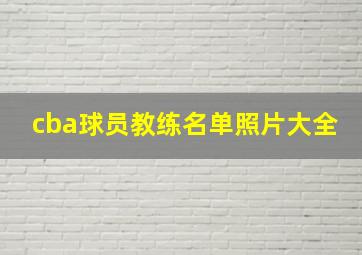 cba球员教练名单照片大全